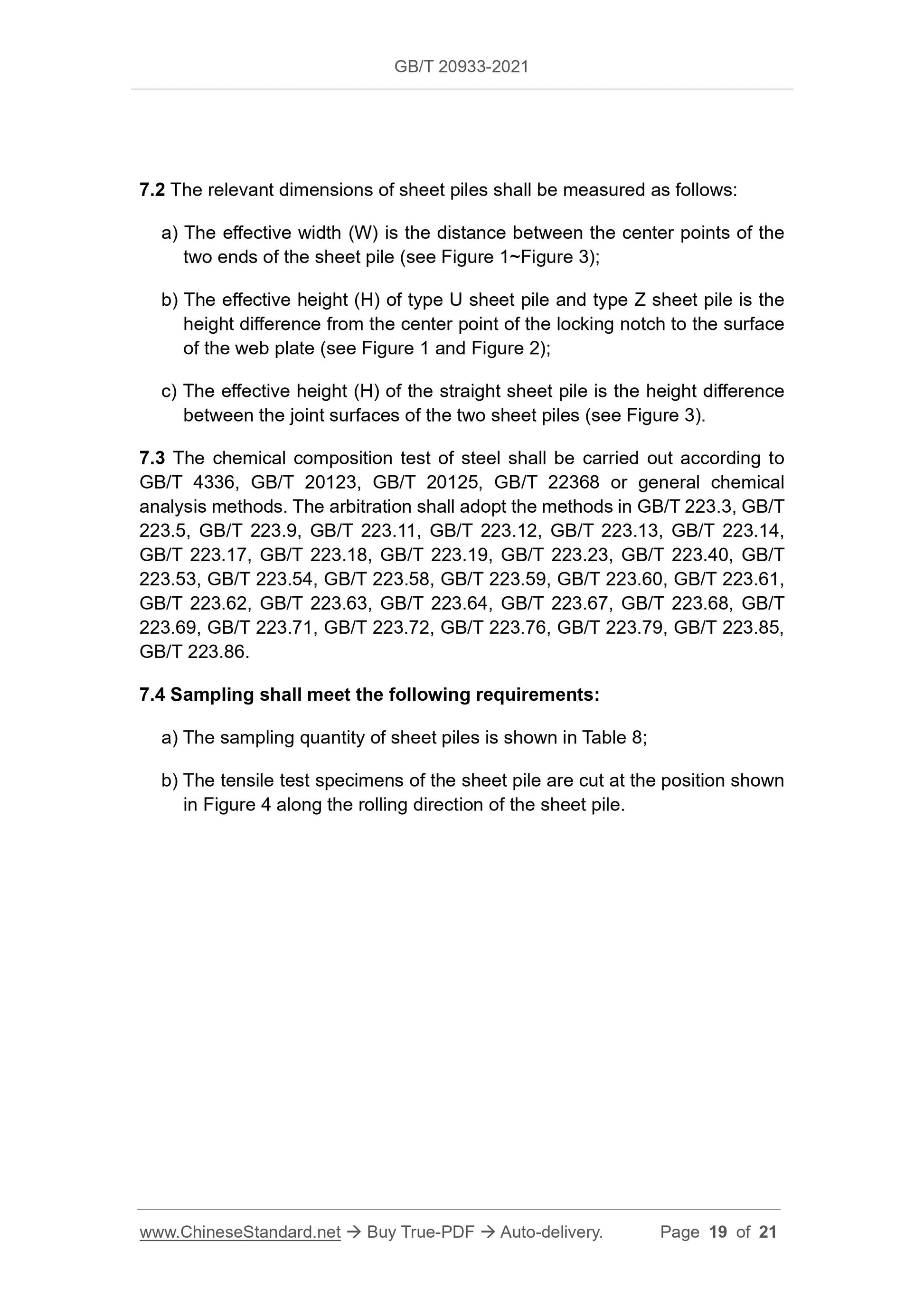 GB/T 20933-2021

7.2 The relevant dimensions of sheet piles shall be measured as follows:

a) The effective width (W) is the distance between the center points of the two ends of the sheet pile (see Figure 1~Figure 3);

b) The effective height (H) of type U sheet pile and type Z sheet pile is the height difference from the center point of the locking notch to the surface of the web plate (see Figure 1 and Figure 2);

c) The effective height (H) of the straight sheet pile is the height difference between the joint surfaces of the two sheet piles (see Figure 3).

7.3 The chemical composition test of steel shall be carried out according to GB/T 4336, GB/T 20123, GB/T 20125, GB/T 22368 or general chemical analysis methods. The arbitration shall adopt the methods in GB/T 223.3, GB/T 223.5, GB/T 223.9, GB/T 223.11, GB/T 223.12, GB/T 223.13, GB/T 223.14, GB/T 223.17, GB/T 223.18, GB/T 223.19, GB/T 223.23, GB/T 223.40, GB/T 223.53, GB/T 223.54, GB/T 223.58, GB/T 223.59, GB/T 223.60, GB/T 223.61, GB/T 223.62, GB/T 223.63, GB/T 223.64, GB/T 223.67, GB/T 223.68, GB/T 223.69, GB/T 223.71, GB/T 223.72, GB/T 223.76, GB/T 223.79, GB/T 223.85, GB/T 223.86.

7.4 Sampling shall meet the following requirements:

a) The sampling quantity of sheet piles is shown in Table 8;

b) The tensile test specimens of the sheet pile are cut at the position shown in Figure 4 along the rolling direction of the sheet pile.

www.ChineseStandard.net → Buy True-PDF → Auto-delivery. Page 19 of 21